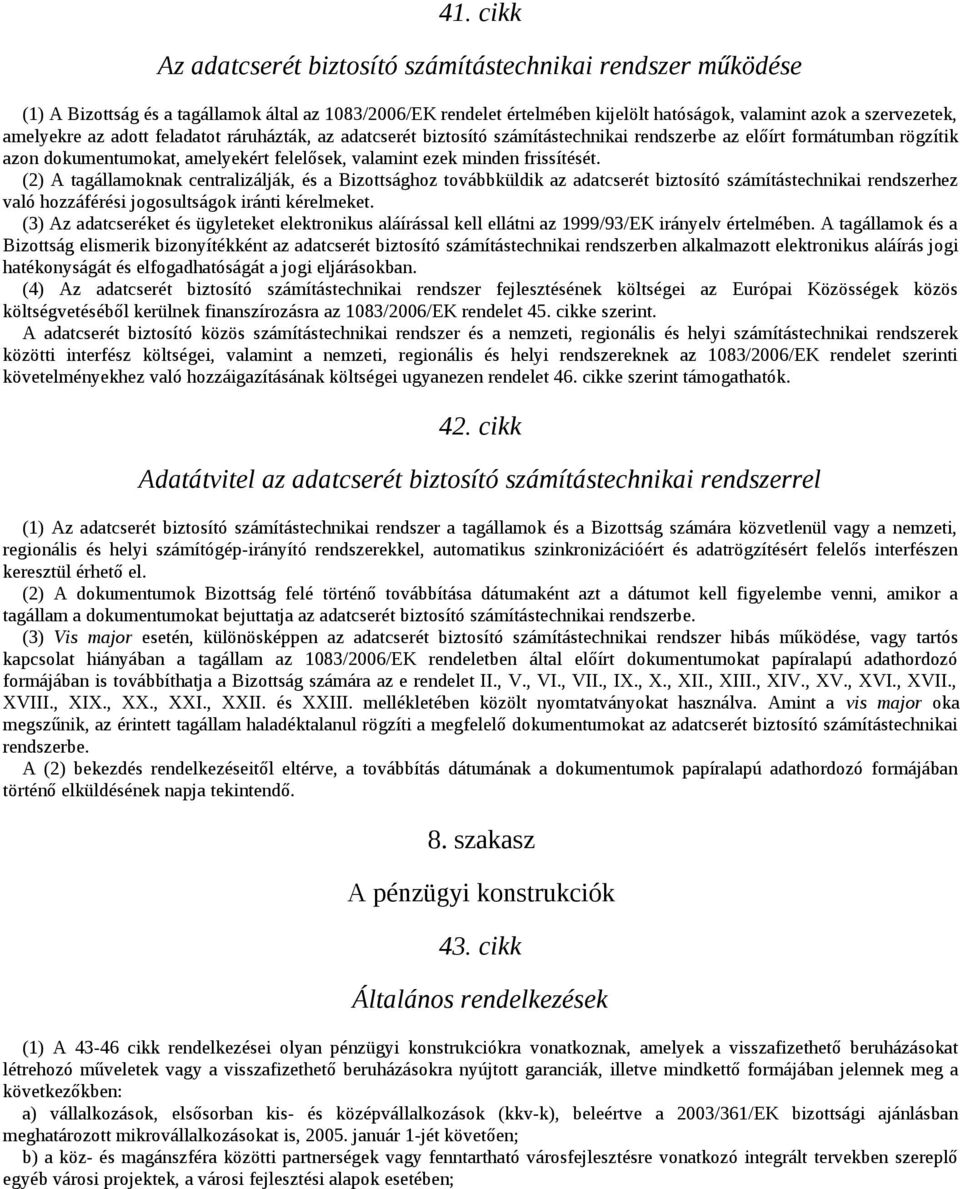 41. cikk

Az adatcserét biztosító számítástechnikai rendszer működése

(1) A Bizottság és a tagállamok által az 1083/2006/EK rendelet értelmében kijelölt hatóságok, valamint azok a szervezetek, amelyekre az adott feladatot ráruházták, az adatcserét biztosító számítástechnikai rendszerbe az előírt formátumban rögzítik azon dokumentumokat, amelyekért felelősek, valamint ezek minden frissítését.

(2) A tagállamoknak centralizálják, és a Bizottsághoz továbbküldik az adatcserét biztosító számítástechnikai rendszerhez való hozzáférési jogosultságok iránti kérelmeket.

(3) Az adatcseréket és ügyleteket elektronikus aláírással kell ellátni az 1999/93/EK irányelv értelmében. A tagállamok és a Bizottság elismerik bizonyítékként az adatcserét biztosító számítástechnikai rendszerben alkalmazott elektronikus aláírás jogi hatékonyságát és elfogadhatóságát a jogi eljárásokban.

(4) Az adatcserét biztosító számítástechnikai rendszer fejlesztésének költségei az Európai Közösségek közös költségvetéséből kerülnek finanszírozásra az 1083/2006/EK rendelet 45. cikke szerint.

A adatcserét biztosító közös számítástechnikai rendszer és a nemzeti, regionális és helyi számítástechnikai rendszerek közötti interfész költségei, valamint a nemzeti, regionális és helyi rendszereknek az 1083/2006/EK rendelet szerinti követelményekhez való hozzáigazításának költségei ugyanezen rendelet 46. cikke szerint támogathatók.

42. cikk

Adatátvitel az adatcserét biztosító számítástechnikai rendszerrel

(1) Az adatcserét biztosító számítástechnikai rendszer a tagállamok és a Bizottság számára közvetlenül vagy a nemzeti, regionális és helyi számítógép-irányító rendszerekkel, automatikus szinkronizációért és adatrögzítésért felelős interfészen keresztül érhető el.

(2) A dokumentumok Bizottság felé történő továbbítása dátumaként azt a dátumot kell figyelembe venni, amikor a tagállam a dokumentumokat bejuttatja az adatcserét biztosító számítástechnikai rendszerbe.

(3) Vis major esetén, különösképpen az adatcserét biztosító számítástechnikai rendszer hibás működése, vagy tartós kapcsolat hiányában a tagállam az 1083/2006/EK rendeletben által előírt dokumentumokat papíralapú adathordozó formájában is továbbíthatja a Bizottság számára az e rendelet II., V., VI., VII., IX., X., XII., XIII., XIV., XV., XVI., XVII., XVIII., XIX., XX., XXI., XXII. és XXIII. mellékletében közölt nyomtatványokat használva. Amint a vis major oka megszűnik, az érintett tagállam haladéktalanul rögzíti a megfelelő dokumentumokat az adatcserét biztosító számítástechnikai rendszerbe.

A (2) bekezdés rendelkezéseitől eltérve, a továbbítás dátumának a dokumentumok papíralapú adathordozó formájában történő elküldésének napja tekintendő.

8. szakasz

A pénzügyi konstrukciók

43. cikk

Általános rendelkezések

(1) A 43-46 cikk rendelkezései olyan pénzügyi konstrukciókra vonatkoznak, amelyek a visszafizethető beruházásokat létrehozó műveletek vagy a visszafizethető beruházásokra nyújtott garanciák, illetve mindkettő formájában jelennek meg a következőkben:

a) vállalkozások, elsősorban kis- és középvállalkozások (kkv-k), beleértve a 2003/361/EK bizottsági ajánlásban meghatározott mikrovállalkozásokat is, 2005. január 1-jét követően;

b) a köz- és magánszféra közötti partnerségek vagy fenntartható városfejlesztésre vonatkozó integrált tervekben szereplő egyéb városi projektek, a városi fejlesztési alapok esetében;